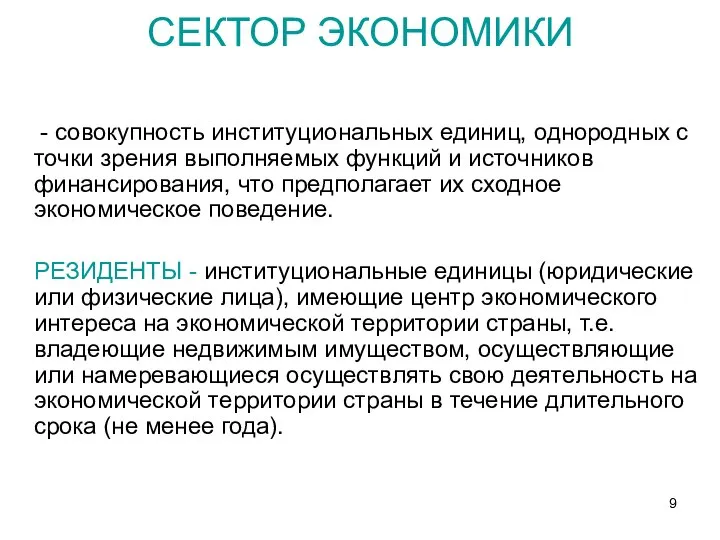 СЕКТОР ЭКОНОМИКИ

- совокупность институциональных единиц, однородных с точки зрения выполняемых функций и источников финансирования, что предполагает их сходное экономическое поведение.

РЕЗИДЕНТЫ - институциональные единицы (юридические или физические лица), имеющие центр экономического интереса на экономической территории страны, т.е. владеющие недвижимым имуществом, осуществляющие или намеревающиеся осуществлять свою деятельность на экономической территории страны в течение длительного срока (не менее года).

9